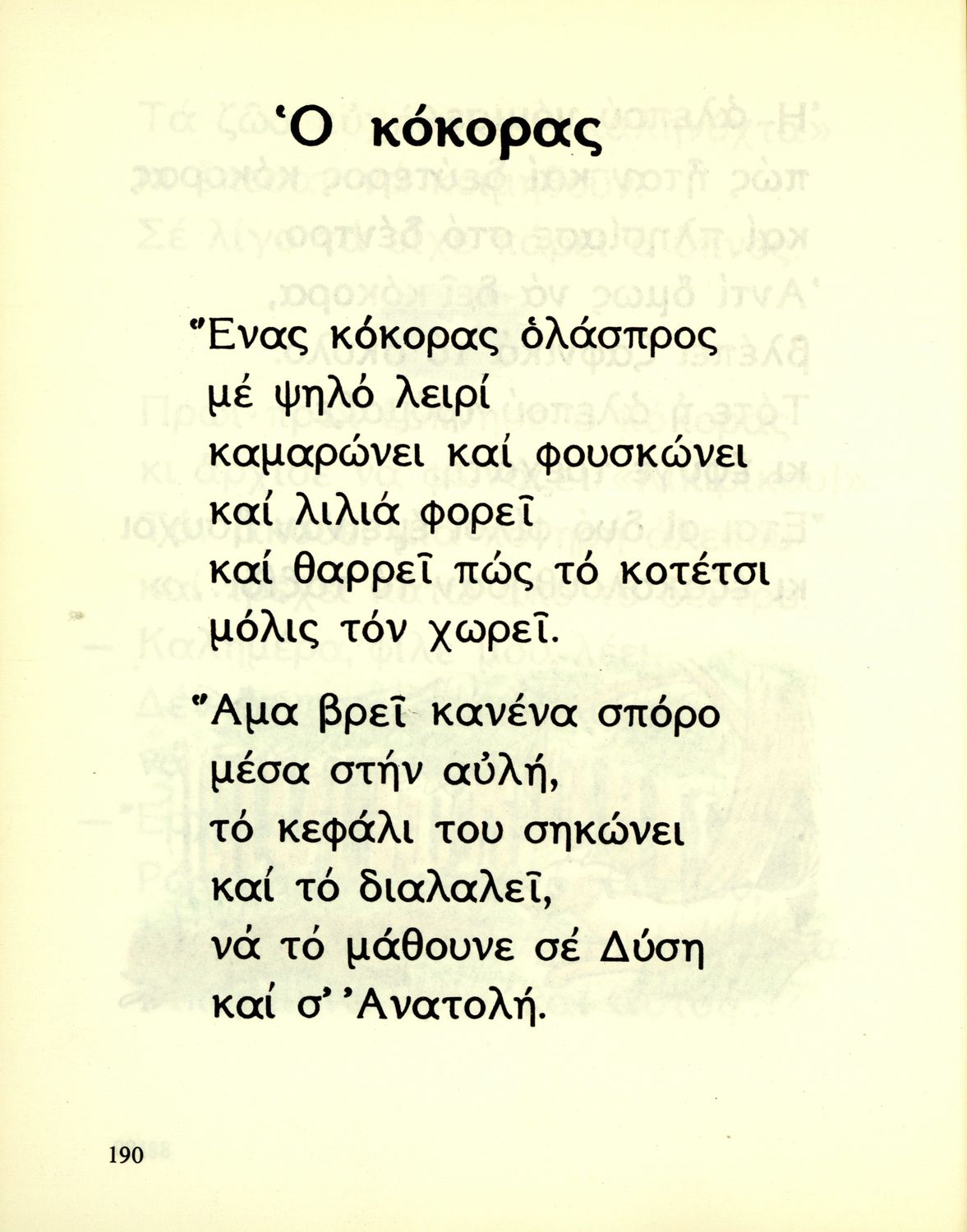 Ὁ κόκορας

Ἕνας κόκορας ὁλάσπρος
μέ ψηλό λειρί
καμαρώνει καί φουσκώνει
καί λιλιά φορεῖ
καί θαρρεῖ πώς τό κοτέτσι
μόλις τόν χωρεῖ.

Ἅμα βρεῖ κανένα σπόρο
μέσα στήν αὐλή,
τό κεφάλι του σηκώνει
καί τό διαλαλεῖ,
νά τό μάθουνε σέ Δύση
καί σ' Ἀνατολή.

190